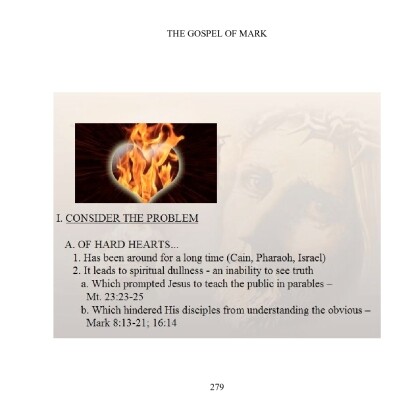 THE GOSPEL OF MARK

I. CONSIDER THE PROBLEM

A. OF HARD HEARTS...
1. Has been around for a long time (Cain, Pharaoh, Israel)
2. It leads to spiritual dullness - an inability to see truth
a. Which prompted Jesus to teach the public in parables – Mt. 23:23-25
b. Which hindered His disciples from understanding the obvious – Mark 8:13-21; 16:14

279